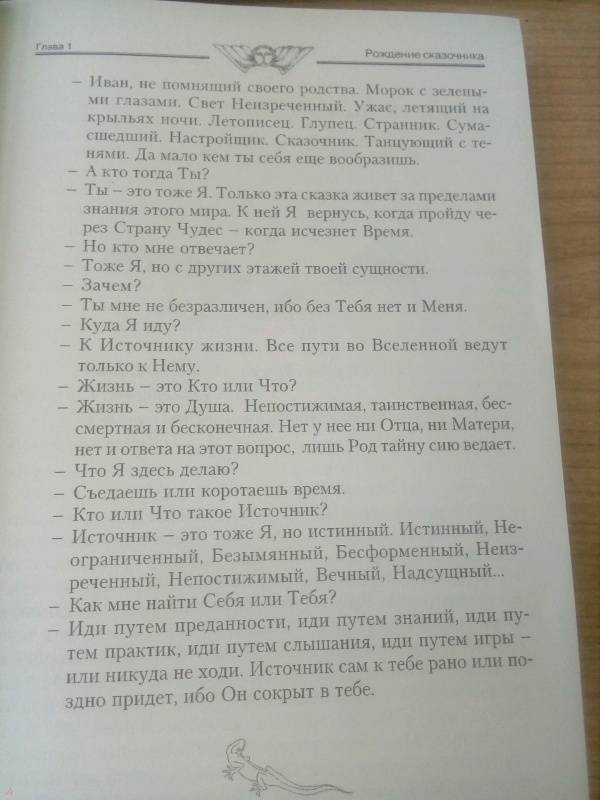 Глава 1

Рождение сказочника

– Иван, не помнящий своего родства. Морок с зелеными глазами. Свет Неизреченный. Ужас, летящий на крыльях ночи. Летописец. Глупец. Странник. Сумасшедший. Настройщик. Сказочник. Танцующий с тенями. Да мало кем ты себя еще вообразишь.

– А кто тогда Ты?

– Ты – это тоже Я. Только эта сказка живет за пределами знания этого мира. К ней Я вернусь, когда пройду через Страну Чудес – когда исчезнет Время.

– Но кто мне отвечает?

– Тоже Я, но с других этажей твоей сущности.

– Зачем?

– Ты мне не безразличен, ибо без Тебя нет и Меня.

– Куда Я иду?

– К Источнику жизни. Все пути во Вселенной ведут только к Нему.

– Жизнь – это Кто или Что?

– Жизнь – это Душа. Непостижимая, таинственная, бессмертная и бесконечная. Нет у нее ни Отца, ни Матери, нет и ответа на этот вопрос, лишь Род тайну сию ведает.

– Что Я здесь делаю?

– Съедаешь или коротаешь время.

– Кто или Что такое Источник?

– Источник – это тоже Я, но истинный. Истинный, Неограниченный, Безымянный, Бесформенный, Неизреченный, Непостижимый, Вечный, Надсущный...

– Как мне найти Себя или Тебя?

– Иди путем преданности, иди путем знаний, иди путем практик, иди путем слышания, иди путем игры – или никуда не ходи. Источник сам к тебе рано или поздно придет, ибо Он сокрыт в тебе.